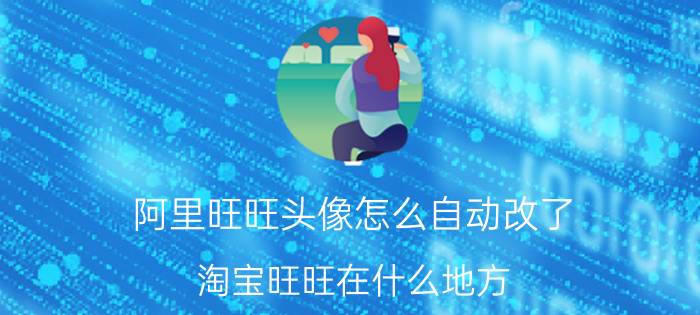 阿里旺旺头像怎么自动改了

淘宝旺旺在什么地方